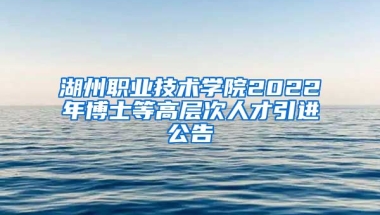 湖州职业技术学院2022年博士等高层次人才引进公告